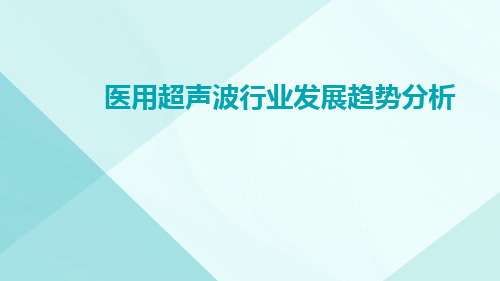 医用超声波行业发展趋势分析